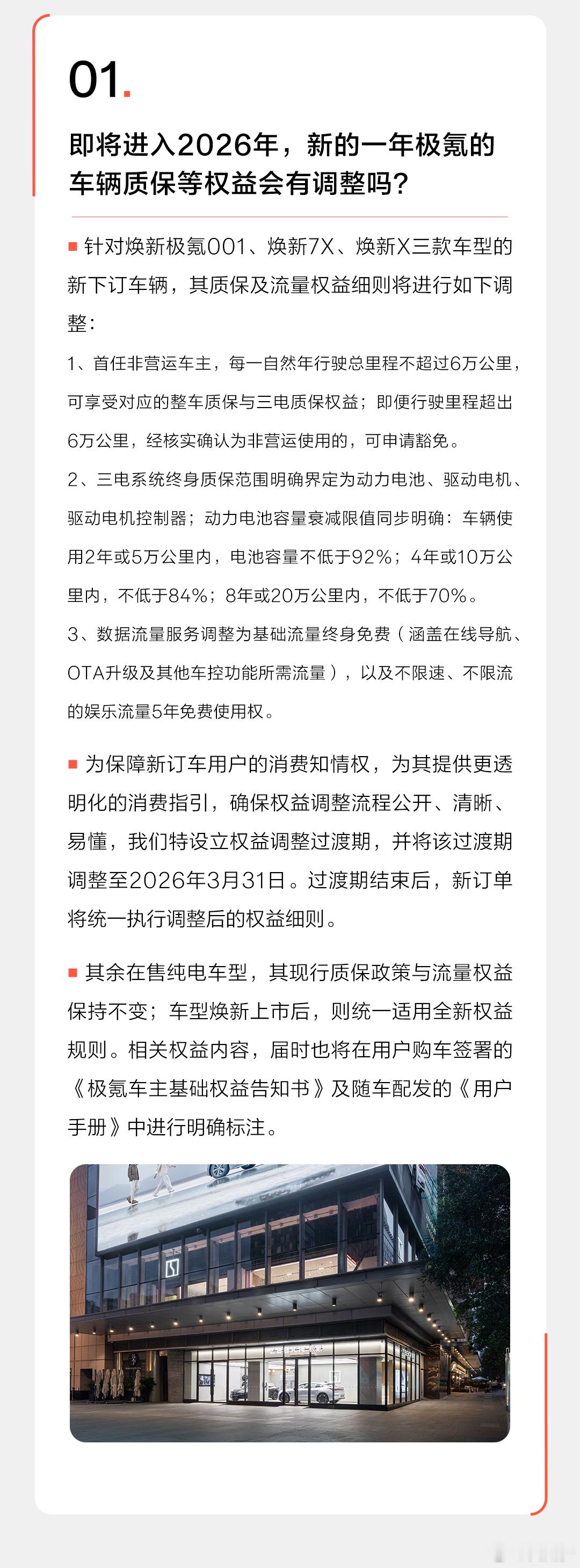 01.

即将进入2026年，新的一年极氪的车辆质保等权益会有调整吗?

针对焕新极氪001、焕新7X、焕新X三款车型的新下订车辆，其质保及流量权益细则将进行如下调整：

1、首任非营运车主，每一自然年行驶总里程不超过6万公里，可享受对应的整车质保与三电质保权益；即便行驶里程超出6万公里，经核实确认为非营运使用的，可申请豁免。

2、三电系统终身质保范围明确界定为动力电池、驱动电机、驱动电机控制器；动力电池容量衰减限值同步明确：车辆使用2年或5万公里内，电池容量不低于92%；4年或10万公里内，不低于84%；8年或20万公里内，不低于70%。

3、数据流量服务调整为基础流量终身免费（涵盖在线导航、OTA升级及其他车控功能所需流量），以及不限速、不限流的娱乐流量5年免费使用权。

为保障新订车用户的消费知情权，为其提供更透明化的消费指引，确保权益调整流程公开、清晰、易懂，我们特设立权益调整过渡期，并将该过渡期调整至2026年3月31日。过渡期结束后，新订单将统一执行调整后的权益细则。

其余在售纯电车型，其现行质保政策与流量权益保持不变；车型焕新上市后，则统一适用全新权益规则。相关权益内容，届时也将在用户购车签署的《极氪车主基础权益告知书》及随车配发的《用户手册》中进行明确标注。